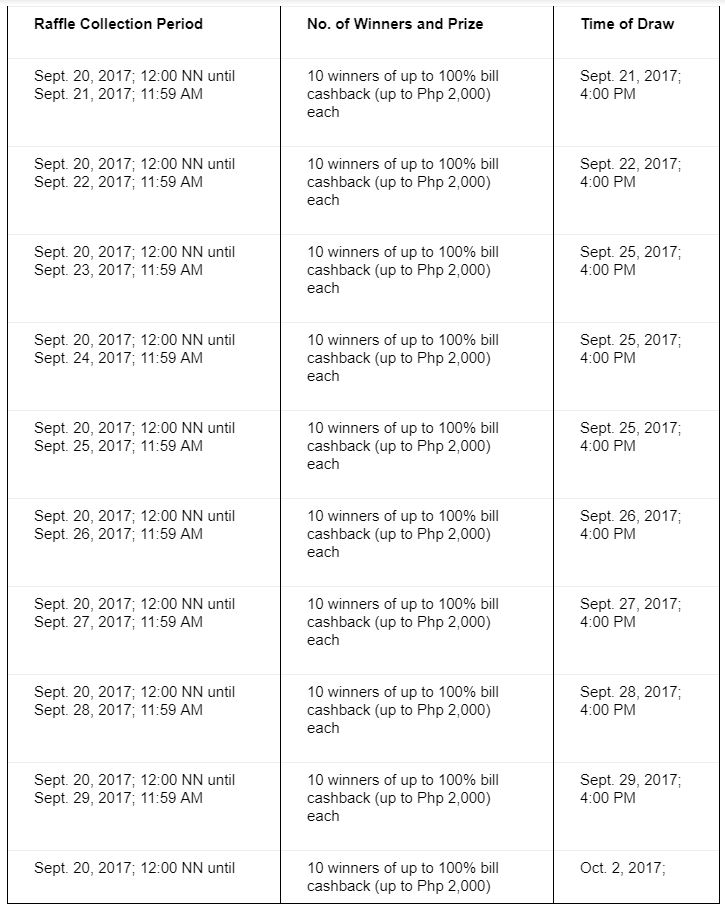 | Raffle Collection Period | No. of Winners and Prize | Time of Draw |
|---|---|---|
| Sept. 20, 2017; 12:00 NN until Sept. 21, 2017; 11:59 AM | 10 winners of up to 100% bill cashback (up to Php 2,000) each | Sept. 21, 2017; 4:00 PM |
| Sept. 20, 2017; 12:00 NN until Sept. 22, 2017; 11:59 AM | 10 winners of up to 100% bill cashback (up to Php 2,000) each | Sept. 22, 2017; 4:00 PM |
| Sept. 20, 2017; 12:00 NN until Sept. 23, 2017; 11:59 AM | 10 winners of up to 100% bill cashback (up to Php 2,000) each | Sept. 25, 2017; 4:00 PM |
| Sept. 20, 2017; 12:00 NN until Sept. 24, 2017; 11:59 AM | 10 winners of up to 100% bill cashback (up to Php 2,000) each | Sept. 25, 2017; 4:00 PM |
| Sept. 20, 2017; 12:00 NN until Sept. 25, 2017; 11:59 AM | 10 winners of up to 100% bill cashback (up to Php 2,000) each | Sept. 25, 2017; 4:00 PM |
| Sept. 20, 2017; 12:00 NN until Sept. 26, 2017; 11:59 AM | 10 winners of up to 100% bill cashback (up to Php 2,000) each | Sept. 26, 2017; 4:00 PM |
| Sept. 20, 2017; 12:00 NN until Sept. 27, 2017; 11:59 AM | 10 winners of up to 100% bill cashback (up to Php 2,000) each | Sept. 27, 2017; 4:00 PM |
| Sept. 20, 2017; 12:00 NN until Sept. 28, 2017; 11:59 AM | 10 winners of up to 100% bill cashback (up to Php 2,000) each | Sept. 28, 2017; 4:00 PM |
| Sept. 20, 2017; 12:00 NN until Sept. 29, 2017; 11:59 AM | 10 winners of up to 100% bill cashback (up to Php 2,000) each | Sept. 29, 2017; 4:00 PM |
| Sept. 20, 2017; 12:00 NN until | 10 winners of up to 100% bill cashback (up to Php 2,000) | Oct. 2, 2017; |